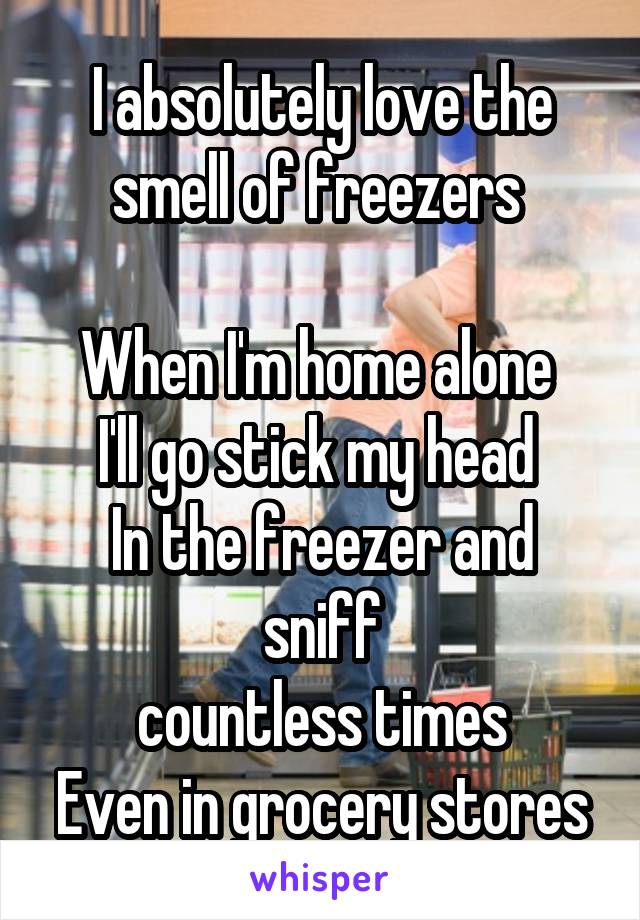 I absolutely love the smell of freezers

When I'm home alone
I'll go stick my head
In the freezer and sniff
countless times
Even in grocery stores

whisper